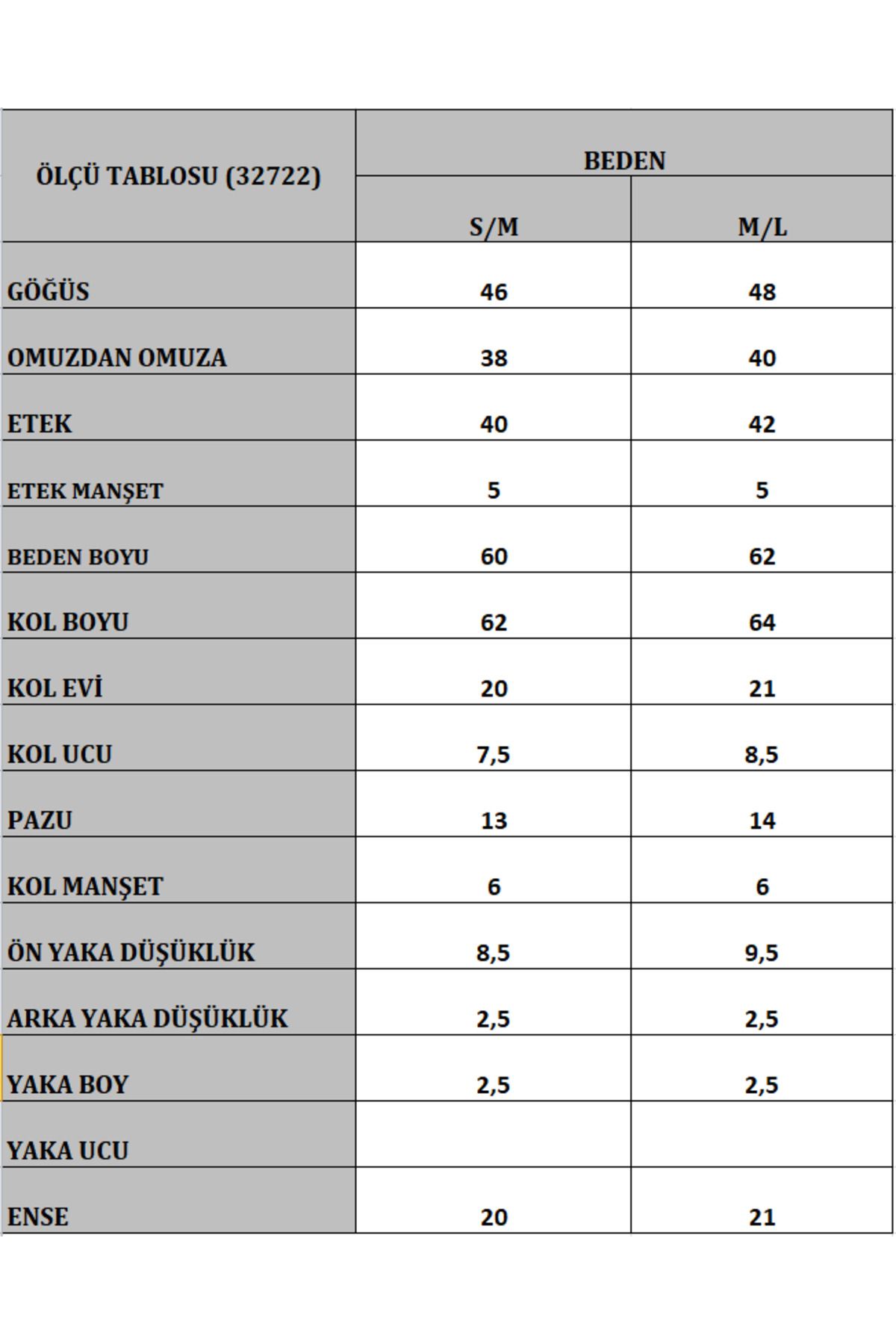 | ÖLÇÜ TABLOSU (32722) | BEDEN | |
|---|---|---|
| | S/M | M/L |
| GÖĞÜS | 46 | 48 |
| OMUZDAN OMUZA | 38 | 40 |
| ETEK | 40 | 42 |
| ETEK MANŞET | 5 | 5 |
| BEDEN BOYU | 60 | 62 |
| KOL BOYU | 62 | 64 |
| KOL EVİ | 20 | 21 |
| KOL UCU | 7,5 | 8,5 |
| PAZU | 13 | 14 |
| KOL MANŞET | 6 | 6 |
| ÖN YAKA DÜŞÜKLÜK | 8,5 | 9,5 |
| ARKA YAKA DÜŞÜKLÜK | 2,5 | 2,5 |
| YAKA BOY | 2,5 | 2,5 |
| YAKA UCU | | |
| ENSE | 20 | 21 |